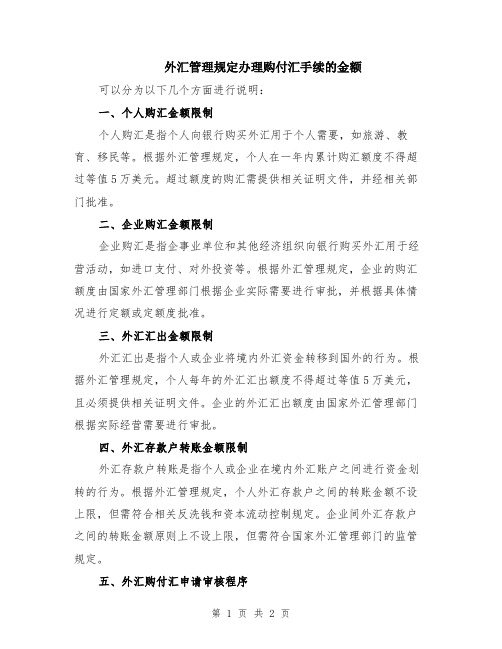 外汇管理规定办理购付汇手续的金额

可以分为以下几个方面进行说明：

一、个人购汇金额限制

个人购汇是指个人向银行购买外汇用于个人需要，如旅游、教育、移民等。根据外汇管理规定，个人在一年内累计购汇额度不得超过等值5万美元。超过额度的购汇需提供相关证明文件，并经相关部门批准。

二、企业购汇金额限制

企业购汇是指企事业单位和其他经济组织向银行购买外汇用于经营活动，如进口支付、对外投资等。根据外汇管理规定，企业的购汇额度由国家外汇管理部门根据企业实际需要进行审批，并根据具体情况进行定额或定额度批准。

三、外汇汇出金额限制

外汇汇出是指个人或企业将境内外汇资金转移到国外的行为。根据外汇管理规定，个人每年的外汇汇出额度不得超过等值5万美元，且必须提供相关证明文件。企业的外汇汇出额度由国家外汇管理部门根据实际经营需要进行审批。

四、外汇存款户转账金额限制

外汇存款户转账是指个人或企业在境内外汇账户之间进行资金划转的行为。根据外汇管理规定，个人外汇存款户之间的转账金额不设上限，但需符合相关反洗钱和资本流动控制规定。企业间外汇存款户之间的转账金额原则上不设上限，但需符合国家外汇管理部门的监管规定。

五、外汇购付汇申请审核程序

第 1 页 共 2 页